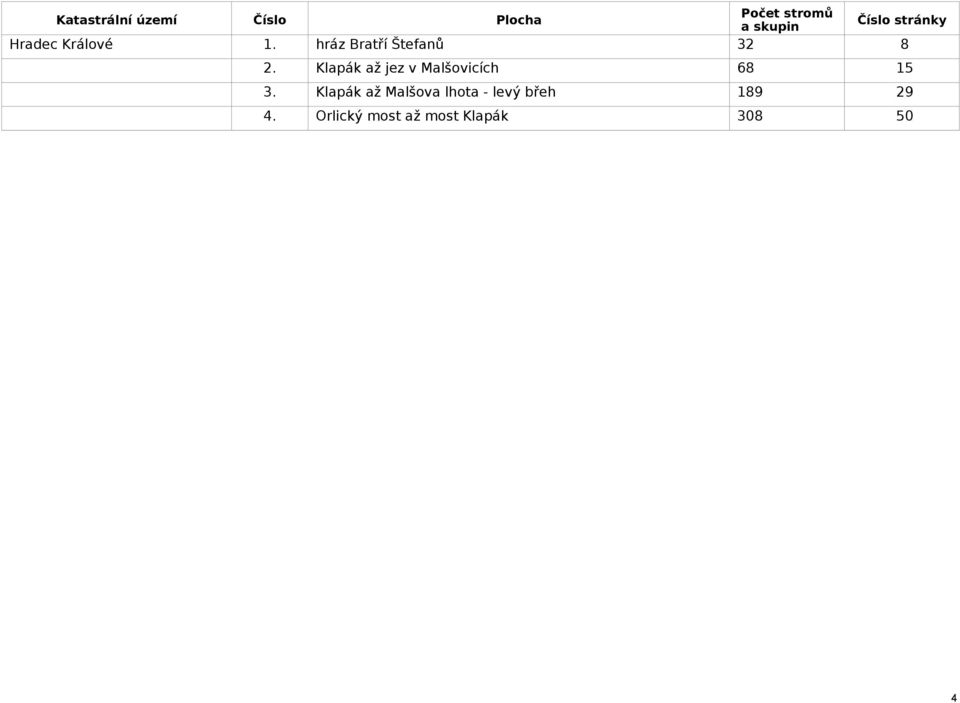 | Katastrální území | Číslo | Plocha | Počet stromů a skupin | Číslo stránky |
|---|---|---|---|---|
| Hradec Králové | 1. | hráz Bratří Štefanů | 32 | 8 |
| | 2. | Klapák až jez v Malšovicích | 68 | 15 |
| | 3. | Klapák až Malšova lhota - levý břeh | 189 | 29 |
| | 4. | Orlický most až most Klapák | 308 | 50 |

4